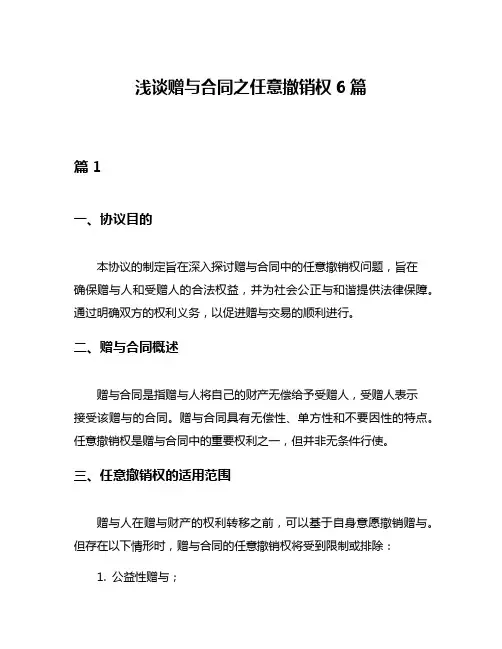 浅谈赠与合同之任意撤销权 6 篇

篇 1

一、协议目的

本协议的制定旨在深入探讨赠与合同中的任意撤销权问题，旨在确保赠与人和受赠人的合法权益，并为社会公正与和谐提供法律保障。通过明确双方的权利义务，以促进赠与交易的顺利进行。

二、赠与合同概述

赠与合同是指赠与人将自己的财产无偿给予受赠人，受赠人表示接受该赠与的合同。赠与合同具有无偿性、单方性和不要因性的特点。任意撤销权是赠与合同中的重要权利之一，但并非无条件行使。

三、任意撤销权的适用范围

赠与人在赠与财产的权利转移之前，可以基于自身意愿撤销赠与。但存在以下情形时，赠与合同的任意撤销权将受到限制或排除：

1. 公益性赠与；